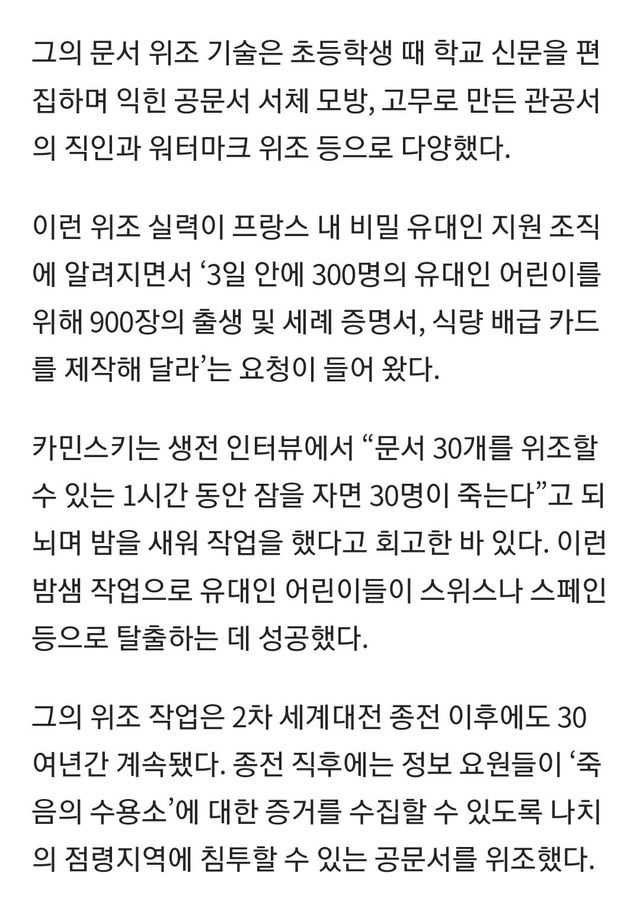 그의 문서 위조 기술은 초등학생 때 학교 신문을 편집하며 익힌 공문서 서체 모방, 고무로 만든 관공서의 직인과 워터마크 위조 등으로 다양했다.

이런 위조 실력이 프랑스 내 비밀 유대인 지원 조직에 알려지면서 ‘3일 안에 300명의 유대인 어린이를 위해 900장의 출생 및 세례 증명서, 식량 배급 카드를 제작해 달라’는 요청이 들어 왔다.

카민스키는 생전 인터뷰에서 “문서 30개를 위조할 수 있는 1시간 동안 잠을 자면 30명이 죽는다”고 되뇌며 밤을 새워 작업을 했다고 회고한 바 있다. 이런 밤샘 작업으로 유대인 어린이들이 스위스나 스페인 등으로 탈출하는 데 성공했다.

그의 위조 작업은 2차 세계대전 종전 이후에도 30여년간 계속됐다. 종전 직후에는 정보 요원들이 ‘죽음의 수용소’에 대한 증거를 수집할 수 있도록 나치의 점령지역에 침투할 수 있는 공문서를 위조했다.